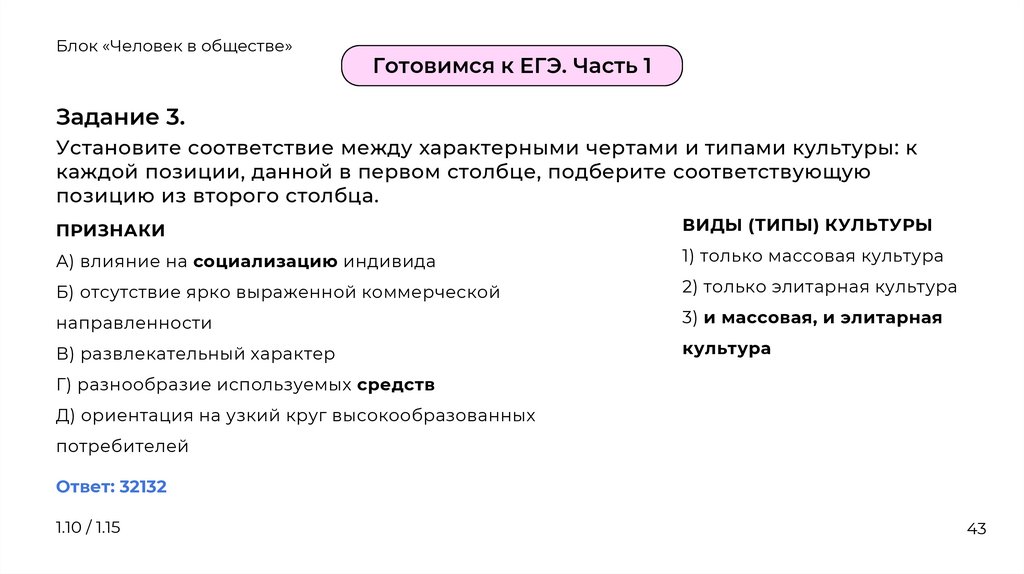 Блок «Человек в обществе»

Готовимся к ЕГЭ. Часть 1

Задание 3.

Установите соответствие между характерными чертами и типами культуры: к каждой позиции, данной в первом столбце, подберите соответствующую позицию из второго столбца.

ПРИЗНАКИ

А) влияние на социализацию индивида

Б) отсутствие ярко выраженной коммерческой направленности

В) развлекательный характер

Г) разнообразие используемых средств

Д) ориентация на узкий круг высокообразованных потребителей

ВИДЫ (ТИПЫ) КУЛЬТУРЫ

1) только массовая культура

2) только элитарная культура

3) и массовая, и элитарная культура

Ответ: 32132

1.10 / 1.15

43